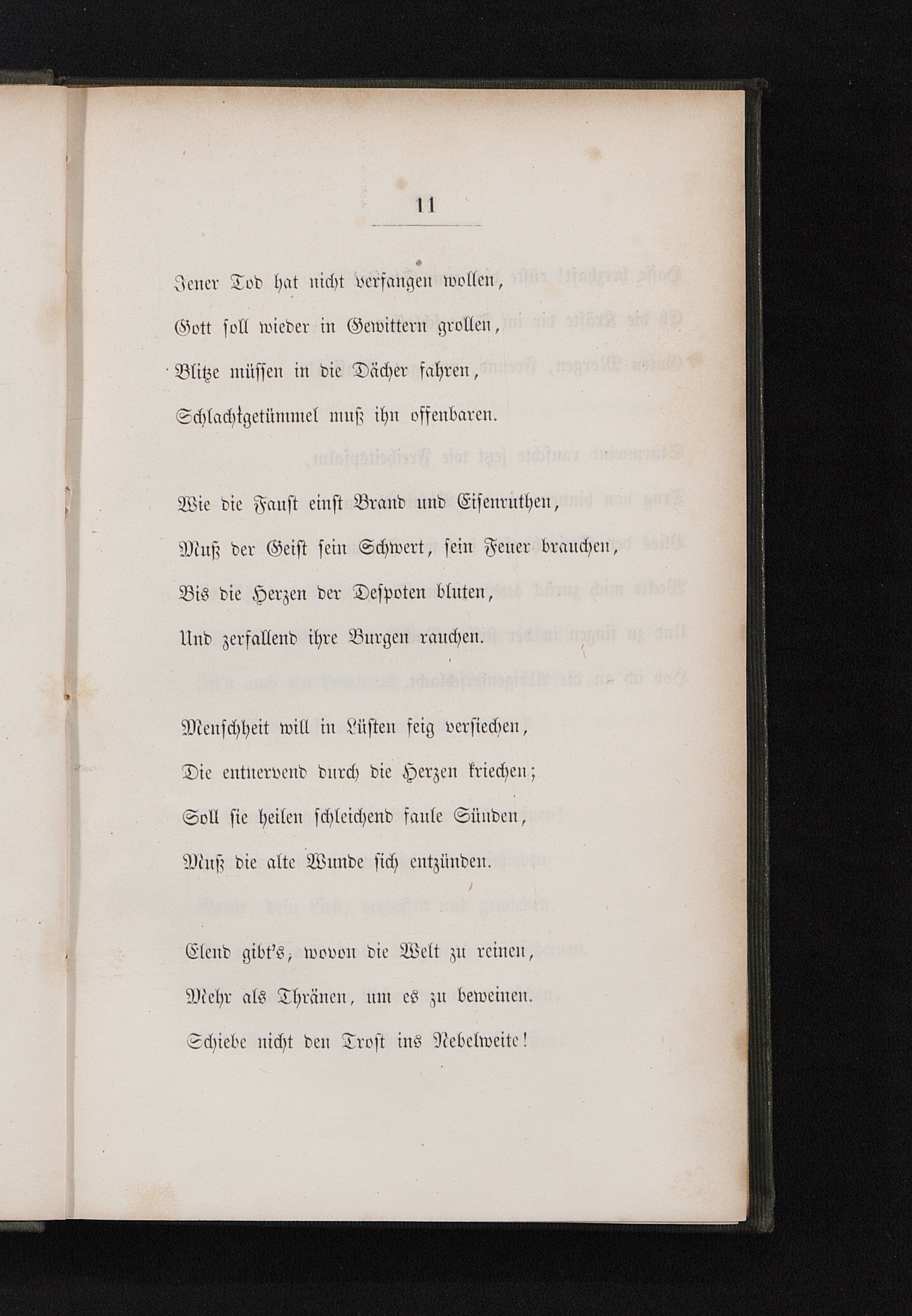 11

Jener Tod hat nicht verfangen wollen,
Gott soll wieder in Gewittern grollen,
Blitze müssen in die Dächer fahren,
Schlachtgetümmel muß ihn offenbaren.

Wie die Faust einst Brand und Eisenruthen,
Muß der Geist sein Schwert, sein Feuer brauchen,
Bis die Herzen der Despoten bluten,
Und zerfallend ihre Burgen rauchen.

Menschheit will in Lüsten feig versiechen,
Die entnervend durch die Herzen kriechen;
Soll sie heilen schleichend faule Sünden,
Muß die alte Wunde sich entzünden.

Elend gibt's, wovon die Welt zu reinen,
Mehr als Thränen, um es zu beweinen.
Schiebe nicht den Trost ins Nebelweite!